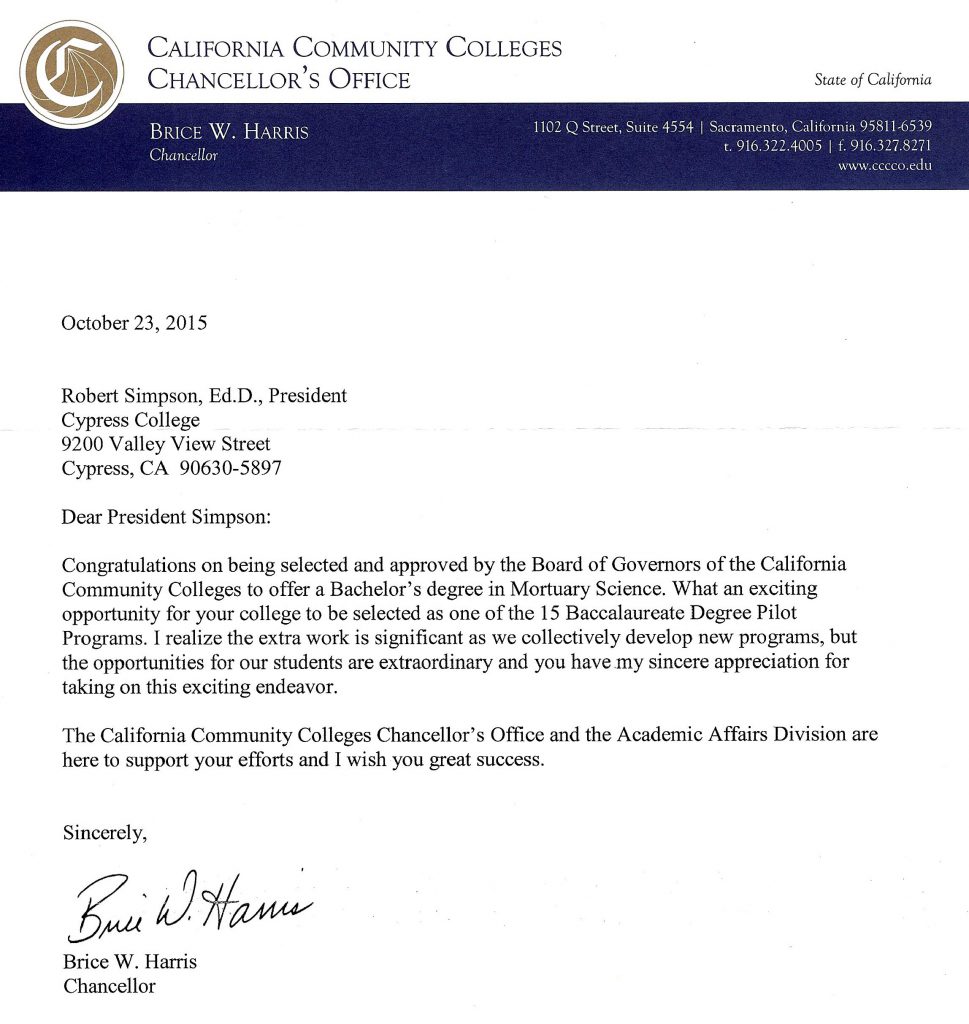 CALIFORNIA COMMUNITY COLLEGES
CHANCELLOR'S OFFICE

State of California

BRICE W. HARRIS
Chancellor

1102 Q Street, Suite 4554 | Sacramento, California 95811-6539
t. 916.322.4005 | f. 916.327.8271
www.cccco.edu

October 23, 2015

Robert Simpson, Ed.D., President
Cypress College
9200 Valley View Street
Cypress, CA 90630-5897

Dear President Simpson:

Congratulations on being selected and approved by the Board of Governors of the California Community Colleges to offer a Bachelor's degree in Mortuary Science. What an exciting opportunity for your college to be selected as one of the 15 Baccalaureate Degree Pilot Programs. I realize the extra work is significant as we collectively develop new programs, but the opportunities for our students are extraordinary and you have my sincere appreciation for taking on this exciting endeavor.

The California Community Colleges Chancellor's Office and the Academic Affairs Division are here to support your efforts and I wish you great success.

Sincerely,

Brice W. Harris

Brice W. Harris
Chancellor